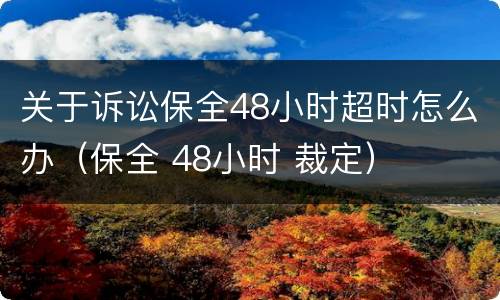 关于诉讼保全48小时超时怎么办（保全 48小时 裁定）